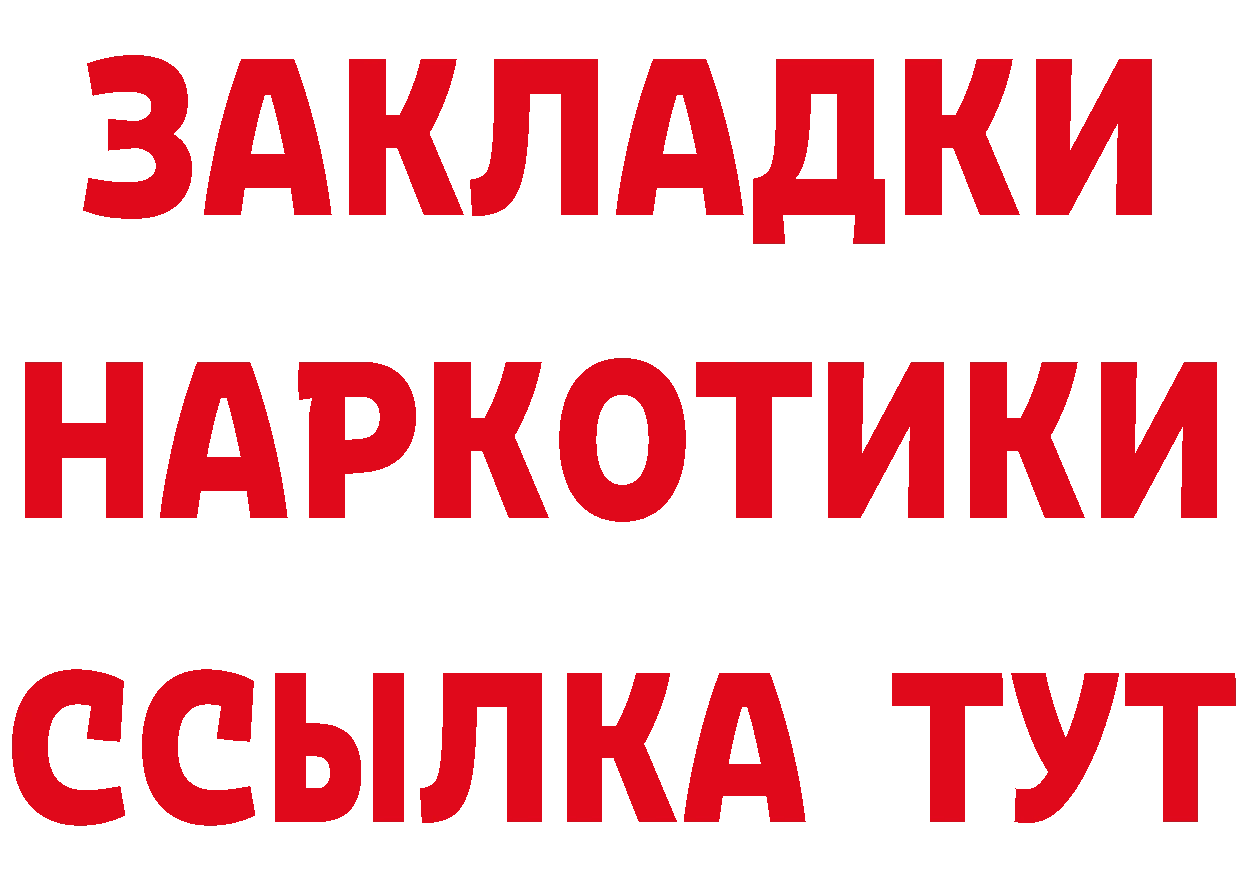 ЗАКЛАДКИ НАРКОТИКИ ССЫЛКА ТУТ